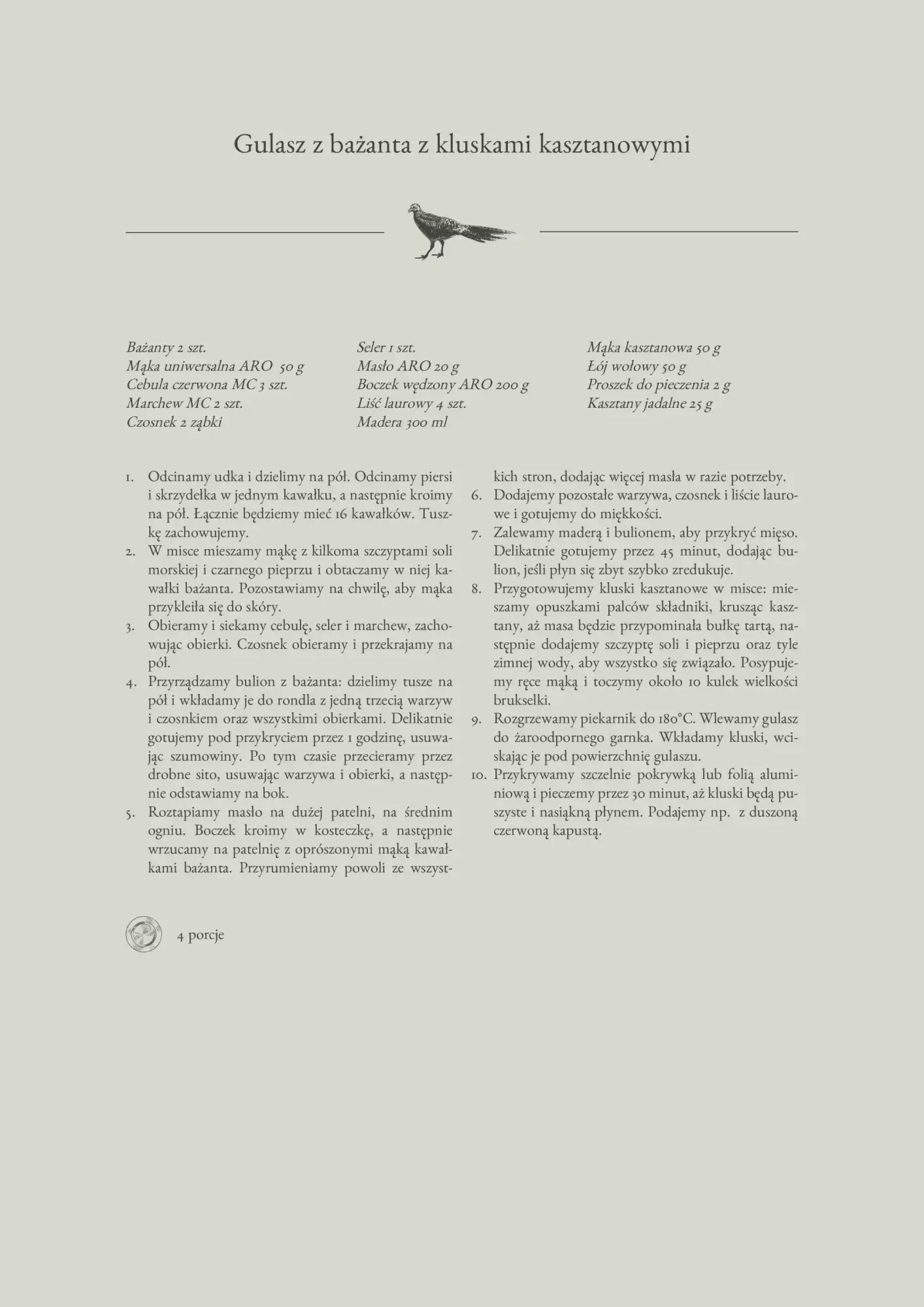 Gulasz z bażanta z kluskami kasztanowymi

Bażanty 2 szt.
Mąka uniwersalna ARO 50 g
Cebula czerwona MC 3 szt.
Marchew MC 2 szt.
Czosnek 2 ząbki

Seler 1 szt.
Masło ARO 20 g
Boczek wędzony ARO 200 g
Liść laurowy 4 szt.
Madera 300 ml

Mąka kasztanowa 50 g
Łój wołowy 50 g
Proszek do pieczenia 2 g
Kasztany jadalne 25 g

1. Odcinamy udka i dzielimy na pół. Odcinamy piersi i skrzydełka w jednym kawałku, a następnie kroimy na pół. Łącznie będziemy mieć 16 kawałków. Tuszkę zachowujemy.
2. W misce mieszamy mąkę z kilkoma szczyptami soli morskiej i czarnego pieprzu i obtaczamy w niej kawałki bażanta. Pozostawiamy na chwilę, aby mąka przykleiła się do skóry.
3. Obieramy i siekamy cebulę, seler i marchew, zachowując obierki. Czosnek obieramy i przekrajamy na pół.
4. Przyrządzamy bulion z bażanta: dzielimy tusze na pół i wkładamy je do rondla z jedną trzecią warzyw i czosnkiem oraz wszystkimi obierkami. Delikatnie gotujemy pod przykryciem przez 1 godzinę, usuwając szumowiny. Po tym czasie przecieramy przez drobne sito, usuwając warzywa i obierki, a następnie odstawiamy na bok.
5. Roztapiamy masło na dużej patelni, na średnim ogniu. Boczek kroimy w kosteczkę, a następnie wrzucamy na patelnię z oprószonymi mąką kawałkami bażanta. Przyrumieniamy powoli ze wszystkich stron, dodając więcej masła w razie potrzeby.
6. Dodajemy pozostałe warzywa, czosnek i liście laurowe i gotujemy do miękkości.
7. Zalewamy maderą i bulionem, aby przykryć mięso. Delikatnie gotujemy przez 45 minut, dodając bulion, jeśli płyn się zbyt szybko zredukuje.
8. Przygotowujemy kluski kasztanowe w misce: mieszamy opuszkami palców składniki, krusząc kasztany, aż masa będzie przypominała bułkę tartą, następnie dodajemy szczyptę soli i pieprzu oraz tyle zimnej wody, aby wszystko się związało. Posypujemy ręce mąką i toczymy około 10 kulek wielkości brukselki.
9. Rozgrzewamy piekarnik do 180°C. Wlewamy gulasz do żaroodpornego garnka. Wkładamy kluski, wciskając je pod powierzchnię gulaszu.
10. Przykrywamy szczelnie pokrywką lub folią aluminiową i pieczemy przez 30 minut, aż kluski będą puszyste i nasiąkną płynem. Podajemy np. z duszoną czerwoną kapustą.

4 porcje